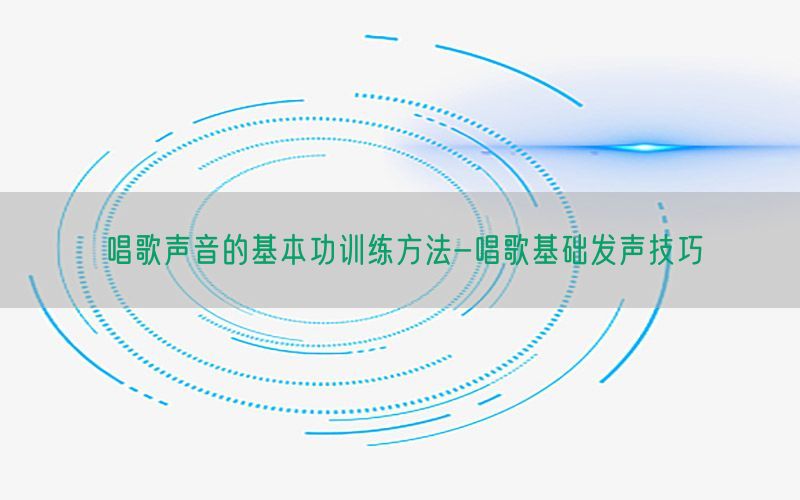 唱歌声音的基本功训练方法-唱歌基础发声技巧